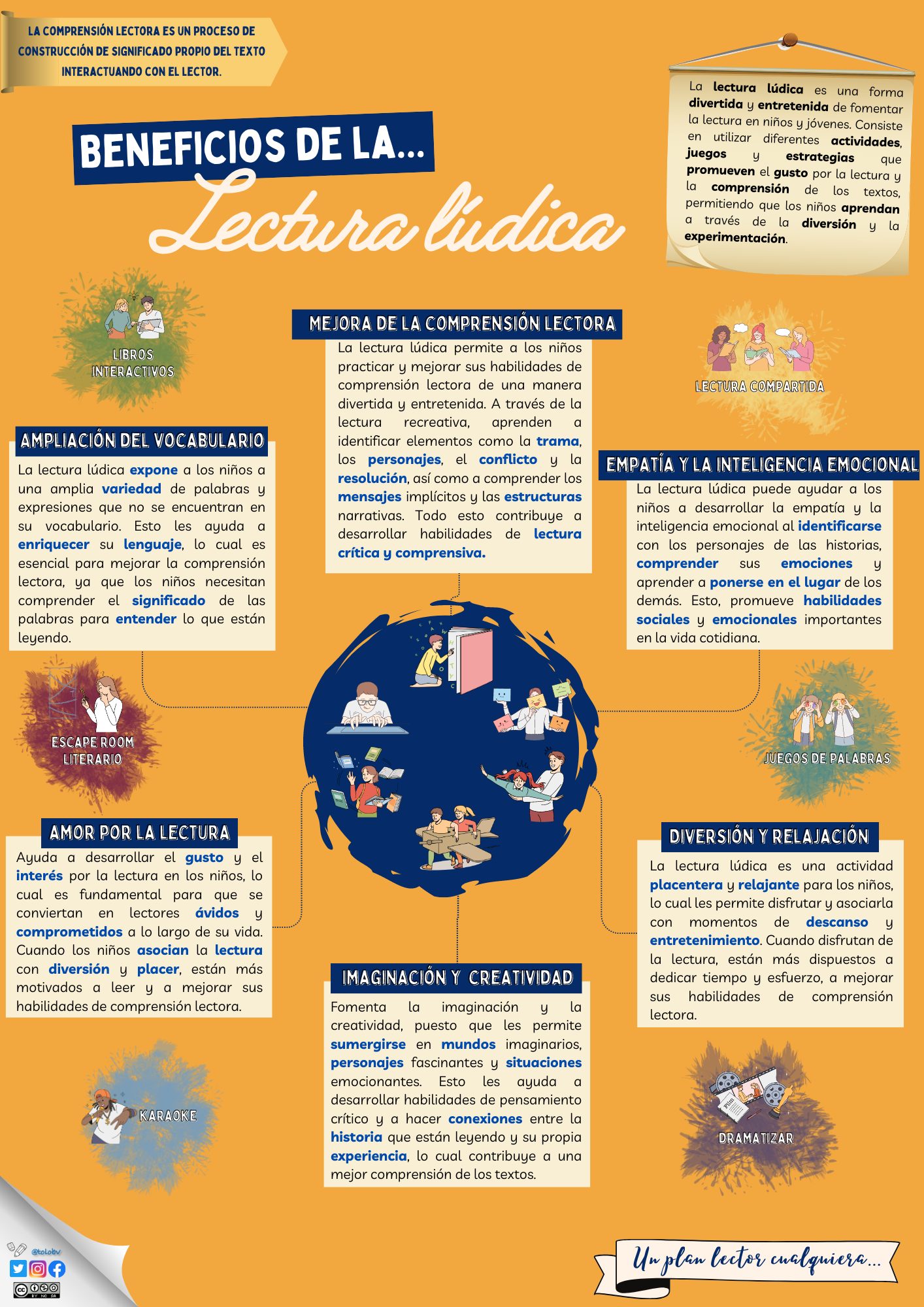 LA COMPRENSIÓN LECTORA ES UN PROCESO DE CONSTRUCCIÓN DE SIGNIFICADO PROPIO DEL TEXTO INTERACTUANDO CON EL LECTOR.

BENEFICIOS DE LA...

Lectura lúdica

La lectura lúdica es una forma divertida y entretenida de fomentar la lectura en niños y jóvenes. Consiste en utilizar diferentes actividades, juegos y estrategias que promueven el gusto por la lectura y la comprensión de los textos, permitiendo que los niños aprendan a través de la diversión y la experimentación.

LIBROS INTERACTIVOS

MEJORA DE LA COMPRENSIÓN LECTORA

La lectura lúdica permite a los niños practicar y mejorar sus habilidades de comprensión lectora de una manera divertida y entretenida. A través de la lectura recreativa, aprenden a identificar elementos como la trama, los personajes, el conflicto y la resolución, así como a comprender los mensajes implícitos y las estructuras narrativas. Todo esto contribuye a desarrollar habilidades de lectura crítica y comprensiva.

LECTURA COMPARTIDA

AMPLIACIÓN DEL VOCABULARIO

La lectura lúdica expone a los niños a una amplia variedad de palabras y expresiones que no se encuentran en su vocabulario. Esto les ayuda a enriquecer su lenguaje, lo cual es esencial para mejorar la comprensión lectora, ya que los niños necesitan comprender el significado de las palabras para entender lo que están leyendo.

EMPATÍA Y LA INTELIGENCIA EMOCIONAL

La lectura lúdica puede ayudar a los niños a desarrollar la empatía y la inteligencia emocional al identificarse con los personajes de las historias, comprender sus emociones y aprender a ponerse en el lugar de los demás. Esto, promueve habilidades sociales y emocionales importantes en la vida cotidiana.

ESCAPE ROOM LITERARIO

JUEGOS DE PALABRAS

AMOR POR LA LECTURA

Ayuda a desarrollar el gusto y el interés por la lectura en los niños, lo cual es fundamental para que se conviertan en lectores ávidos y comprometidos a lo largo de su vida. Cuando los niños asocian la lectura con diversión y placer, están más motivados a leer y a mejorar sus habilidades de comprensión lectora.

DIVERSIÓN Y RELAJACIÓN

La lectura lúdica es una actividad placentera y relajante para los niños, lo cual les permite disfrutar y asociarla con momentos de descanso y entretenimiento. Cuando disfrutan de la lectura, están más dispuestos a dedicar tiempo y esfuerzo, a mejorar sus habilidades de comprensión lectora.

IMAGINACIÓN Y CREATIVIDAD

Fomenta la imaginación y la creatividad, puesto que les permite sumergirse en mundos imaginarios, personajes fascinantes y situaciones emocionantes. Esto les ayuda a desarrollar habilidades de pensamiento crítico y a hacer conexiones entre la historia que están leyendo y su propia experiencia, lo cual contribuye a una mejor comprensión de los textos.

KARAOKE

DRAMATIZAR

@tolobv

Un plan lector cualquiera...